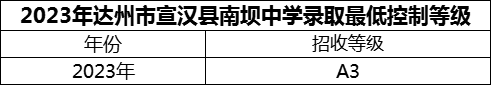 2023年达州市宣汉县南坝中学录取最低控制等级

| 年份 | 招收等级 |
|---|---|
| 2023年 | A3 |